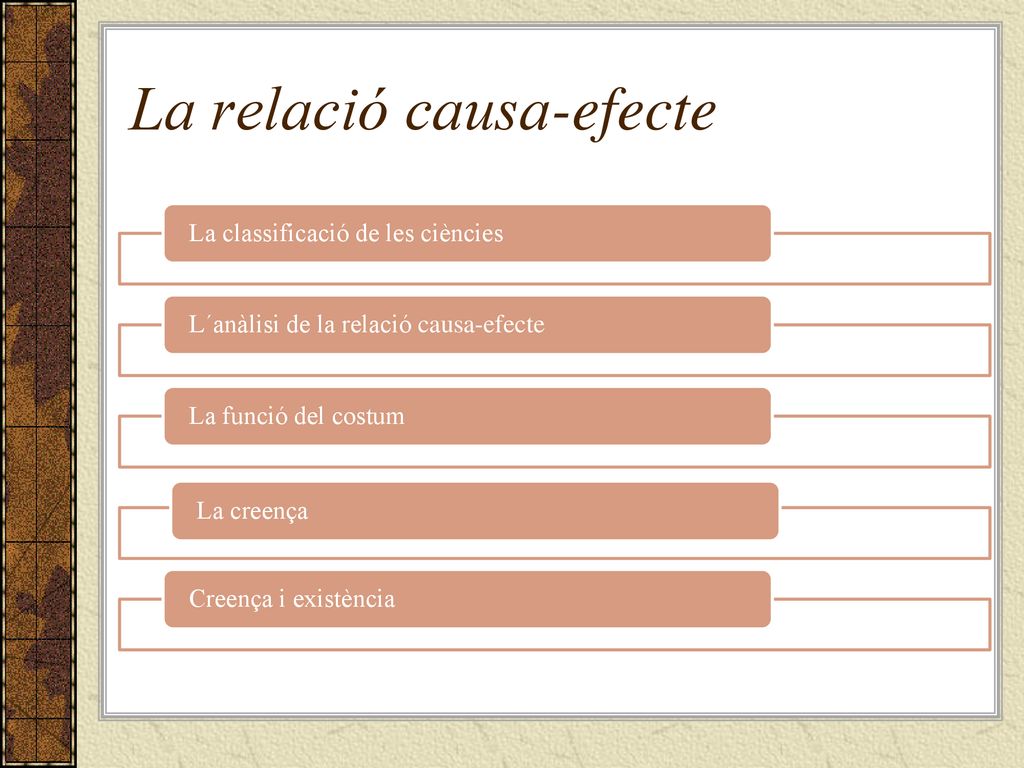 La relació causa-efecte

La classificació de les ciències

L´anàlisi de la relació causa-efecte

La funció del costum

La creença

Creença i existència